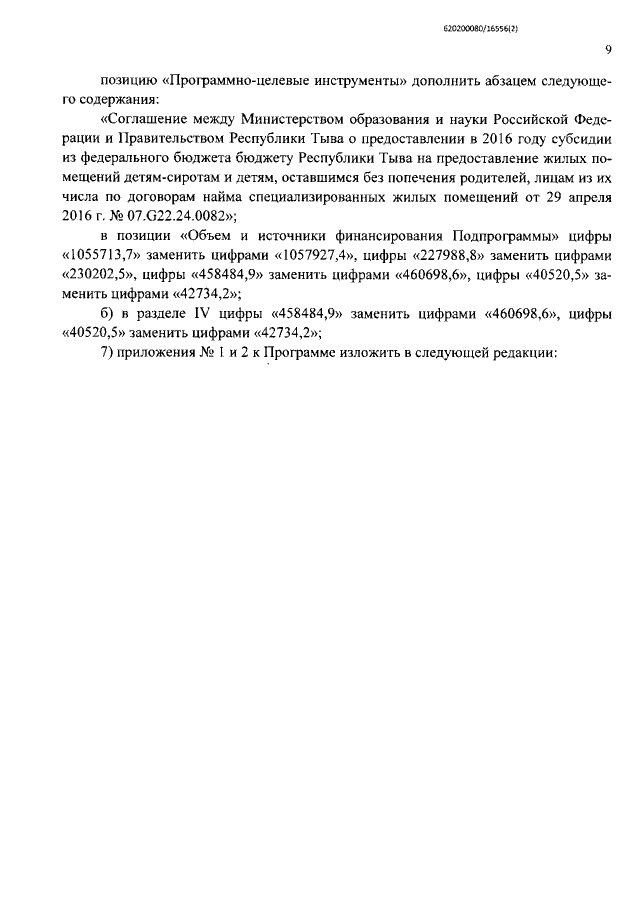 620200080/16556(2)

9

позицию «Программно-целевые инструменты» дополнить абзацем следующего содержания:

«Соглашение между Министерством образования и науки Российской Федерации и Правительством Республики Тыва о предоставлении в 2016 году субсидии из федерального бюджета бюджету Республики Тыва на предоставление жилых помещений детям-сиротам и детям, оставшимся без попечения родителей, лицам из их числа по договорам найма специализированных жилых помещений от 29 апреля 2016 г. № 07.G22.24.0082»;

в позиции «Объем и источники финансирования Подпрограммы» цифры «1055713,7» заменить цифрами «1057927,4», цифры «227988,8» заменить цифрами «230202,5», цифры «458484,9» заменить цифрами «460698,6», цифры «40520,5» заменить цифрами «42734,2»;

б) в разделе IV цифры «458484,9» заменить цифрами «460698,6», цифры «40520,5» заменить цифрами «42734,2»;

7) приложения № 1 и 2 к Программе изложить в следующей редакции: